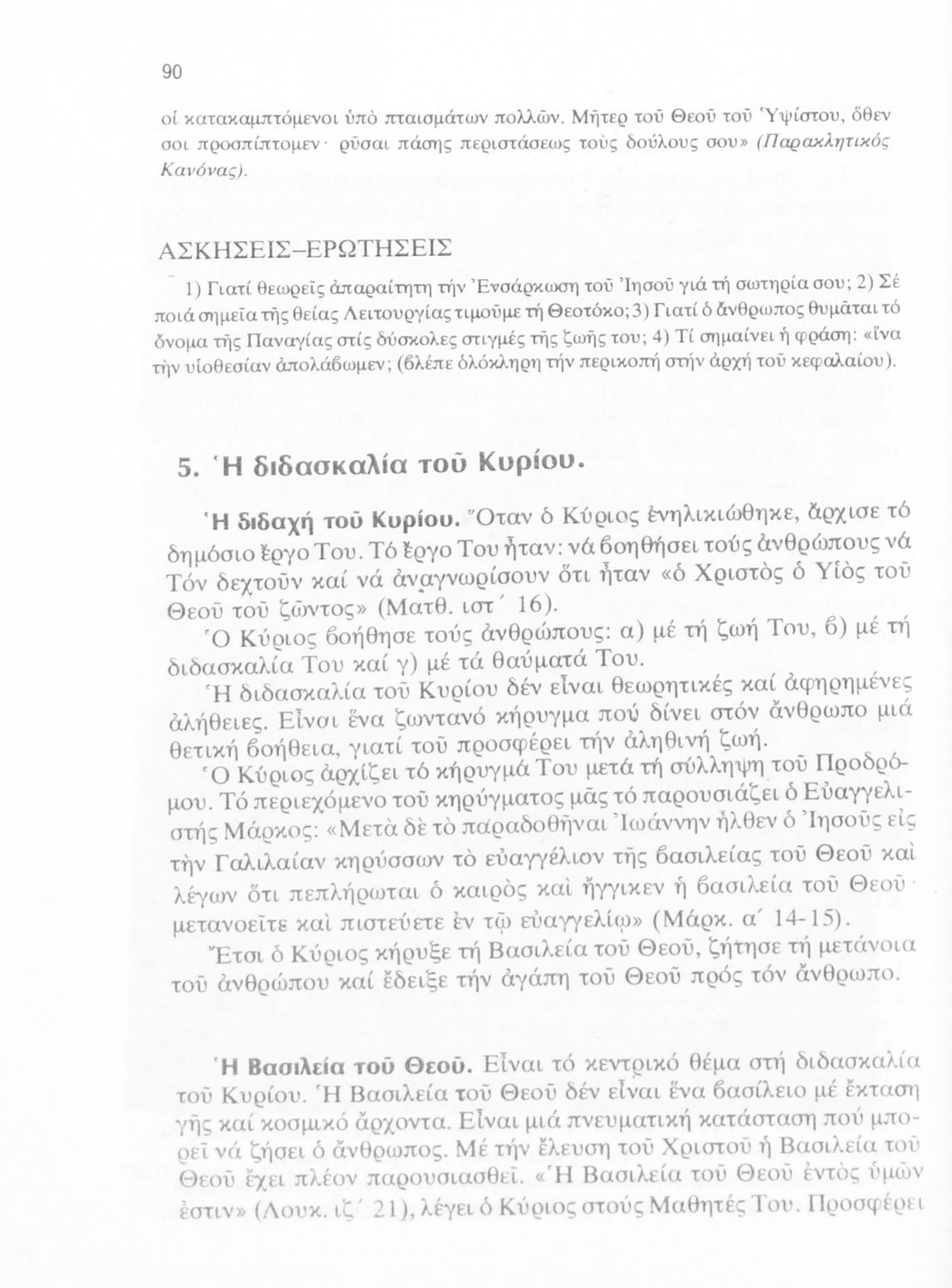 90

οἱ κατακαμπτόμενοι ὑπὸ πταισμάτων πολλῶν. Μῆτερ τοῦ Θεοῦ τοῦ Ὑψίστου, ὅθεν σοι προσπίπτομεν· ρῦσαι πάσης περιστάσεως τοὺς δούλους σου» (Παρακλητικός Κανόνας).

ΑΣΚΗΣΕΙΣ–ΕΡΩΤΗΣΕΙΣ

1) Γιατί θεωρεῖς ἀπαραίτητη τήν Ἐνσάρκωση τοῦ Ἰησοῦ γιά τή σωτηρία σου; 2) Σέ ποιά σημεῖα τῆς θείας Λειτουργίας τιμοῦμε τή Θεοτόκο; 3) Γιατί ὁ ἄνθρωπος θυμᾶται τό ὄνομα τῆς Παναγίας στίς δύσκολες στιγμές τῆς ζωῆς του; 4) Τί σημαίνει ἡ φράση: «ἵνα τὴν υἱοθεσίαν ἀπολάβωμεν; (βλέπε ὁλόκληρη τήν περικοπή στήν ἀρχή τοῦ κεφαλαίου).

5. Ἡ διδασκαλία τοῦ Κυρίου.

Ἡ διδαχή τοῦ Κυρίου. Ὅταν ὁ Κύριος ἐνηλικιώθηκε, ἄρχισε τό δημόσιο ἔργο Του. Τό ἔργο Του ἦταν: νά βοηθήσει τούς ἀνθρώπους νά Τόν δεχτοῦν καί νά ἀναγνωρίσουν ὅτι ἦταν «ὁ Χριστὸς ὁ Υἱὸς τοῦ Θεοῦ τοῦ ζῶντος» (Ματθ. ιστ΄ 16).

Ὁ Κύριος βοήθησε τούς ἀνθρώπους: α) μέ τή ζωή Του, β) μέ τή διδασκαλία Του καί γ) μέ τά θαύματά Του.

Ἡ διδασκαλία τοῦ Κυρίου δέν εἶναι θεωρητικές καί ἀφηρημένες ἀλήθειες. Εἶναι ἕνα ζωντανό κήρυγμα πού δίνει στόν ἄνθρωπο μιά θετική βοήθεια, γιατί τοῦ προσφέρει τήν ἀληθινή ζωή.

Ὁ Κύριος ἀρχίζει τό κήρυγμά Του μετά τή σύλληψη τοῦ Προδρόμου. Τό περιεχόμενο τοῦ κηρύγματος μᾶς τό παρουσιάζει ὁ Εὐαγγελιστής Μάρκος: «Μετὰ δὲ τὸ παραδοθῆναι Ἰωάννην ἦλθεν ὁ Ἰησοῦς εἰς τὴν Γαλιλαίαν κηρύσσων τὸ εὐαγγέλιον τῆς βασιλείας τοῦ Θεοῦ καὶ λέγων ὅτι πεπλήρωται ὁ καιρὸς καὶ ἤγγικεν ἡ βασιλεία τοῦ Θεοῦ· μετανοεῖτε καὶ πιστεύετε ἐν τῷ εὐαγγελίῳ» (Μάρκ. α΄ 14-15).

Ἔτσι ὁ Κύριος κήρυξε τή Βασιλεία τοῦ Θεοῦ, ζήτησε τή μετάνοια τοῦ ἀνθρώπου καί ἔδειξε τήν ἀγάπη τοῦ Θεοῦ πρός τόν ἄνθρωπο.

Ἡ Βασιλεία τοῦ Θεοῦ. Εἶναι τό κεντρικό θέμα στή διδασκαλία τοῦ Κυρίου. Ἡ Βασιλεία τοῦ Θεοῦ δέν εἶναι ἕνα βασίλειο μέ ἔκταση γῆς καί κοσμικό ἄρχοντα. Εἶναι μιά πνευματική κατάσταση πού μπορεῖ νά ζήσει ὁ ἄνθρωπος. Μέ τήν ἔλευση τοῦ Χριστοῦ ἡ Βασιλεία τοῦ Θεοῦ ἔχει πλέον παρουσιασθεῖ. «Ἡ Βασιλεία τοῦ Θεοῦ ἐντὸς ὑμῶν ἐστιν» (Λουκ. ιζ΄ 21), λέγει ὁ Κύριος στούς Μαθητές Του. Προσφέρει